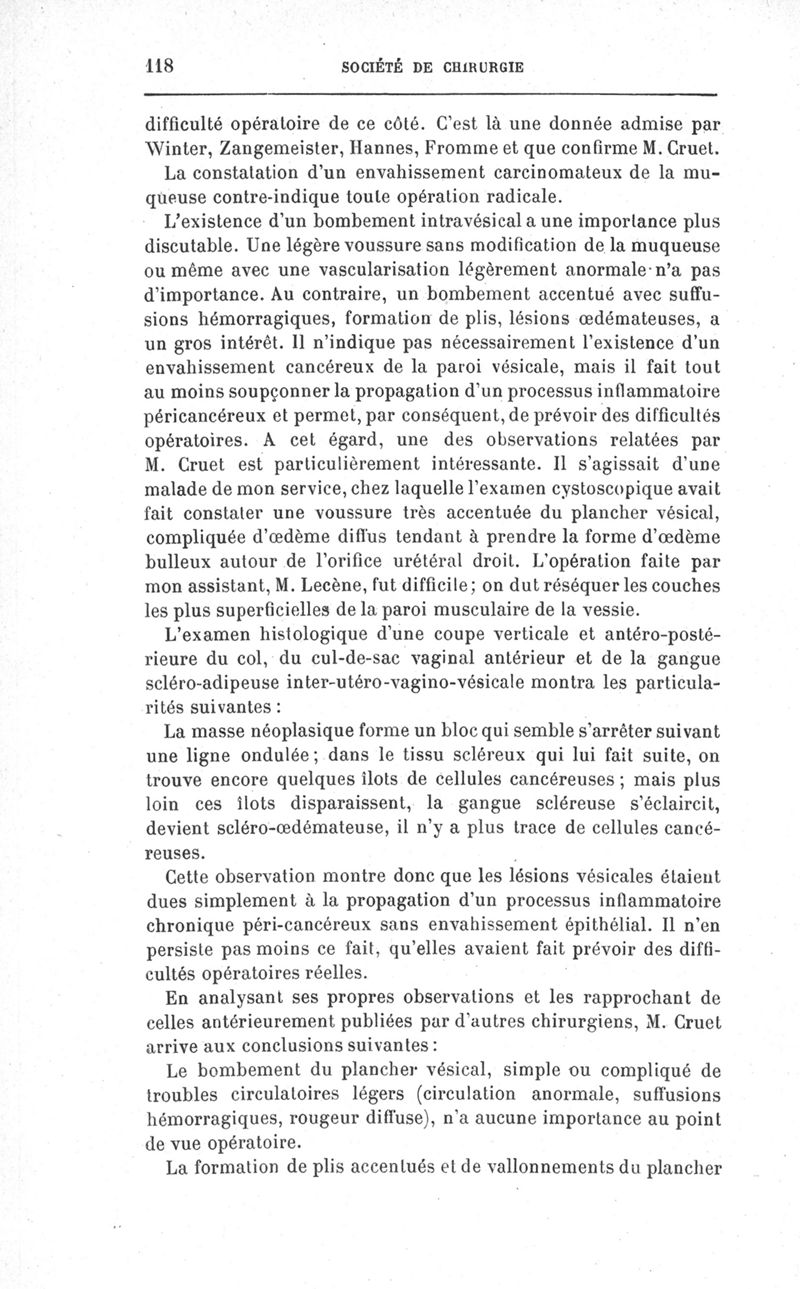 118 SOCIÉTÉ DE CHIRURGIE

difficulté opératoire de ce côté. C'est là une donnée admise par Winter, Zangemeister, Hannes, Fromme et que confirme M. Cruet.

La constatation d'un envahissement carcinomateux de la muqueuse contre-indique toute opération radicale.

L'existence d'un bombement intravésical a une importance plus discutable. Une légère voussure sans modification de la muqueuse ou même avec une vascularisation légèrement anormale n'a pas d'importance. Au contraire, un bombement accentué avec suffusions hémorragiques, formation de plis, lésions œdémateuses, a un gros intérêt. Il n'indique pas nécessairement l'existence d'un envahissement cancéreux de la paroi vésicale, mais il fait tout au moins soupçonner la propagation d'un processus inflammatoire péricancéreux et permet, par conséquent, de prévoir des difficultés opératoires. A cet égard, une des observations relatées par M. Cruet est particulièrement intéressante. Il s'agissait d'une malade de mon service, chez laquelle l'examen cystoscopique avait fait constater une voussure très accentuée du plancher vésical, compliquée d'œdème diffus tendant à prendre la forme d'œdème bulleux autour de l'orifice urétéral droit. L'opération faite par mon assistant, M. Lecène, fut difficile; on dut réséquer les couches les plus superficielles de la paroi musculaire de la vessie.

L'examen histologique d'une coupe verticale et antéro-postérieure du col, du cul-de-sac vaginal antérieur et de la gangue scléro-adipeuse inter-utéro-vagino-vésicale montra les particularités suivantes :

La masse néoplasique forme un bloc qui semble s'arrêter suivant une ligne ondulée; dans le tissu scléreux qui lui fait suite, on trouve encore quelques îlots de cellules cancéreuses; mais plus loin ces îlots disparaissent, la gangue scléreuse s'éclaircit, devient scléro-œdémateuse, il n'y a plus trace de cellules cancéreuses.

Cette observation montre donc que les lésions vésicales étaient dues simplement à la propagation d'un processus inflammatoire chronique péri-cancéreux sans envahissement épithélial. Il n'en persiste pas moins ce fait, qu'elles avaient fait prévoir des difficultés opératoires réelles.

En analysant ses propres observations et les rapprochant de celles antérieurement publiées par d'autres chirurgiens, M. Cruet arrive aux conclusions suivantes :

Le bombement du plancher vésical, simple ou compliqué de troubles circulatoires légers (circulation anormale, suffusions hémorragiques, rougeur diffuse), n'a aucune importance au point de vue opératoire.

La formation de plis accentués et de vallonnements du plancher